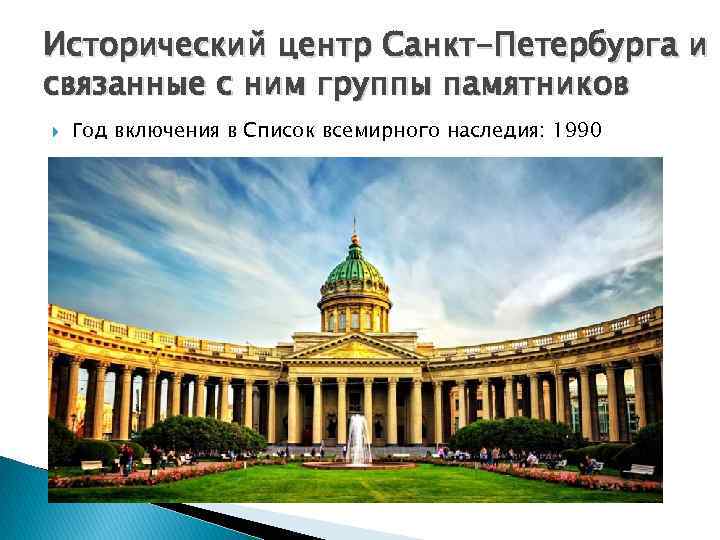 Исторический центр Санкт-Петербурга и связанные с ним группы памятников

Год включения в Список всемирного наследия: 1990